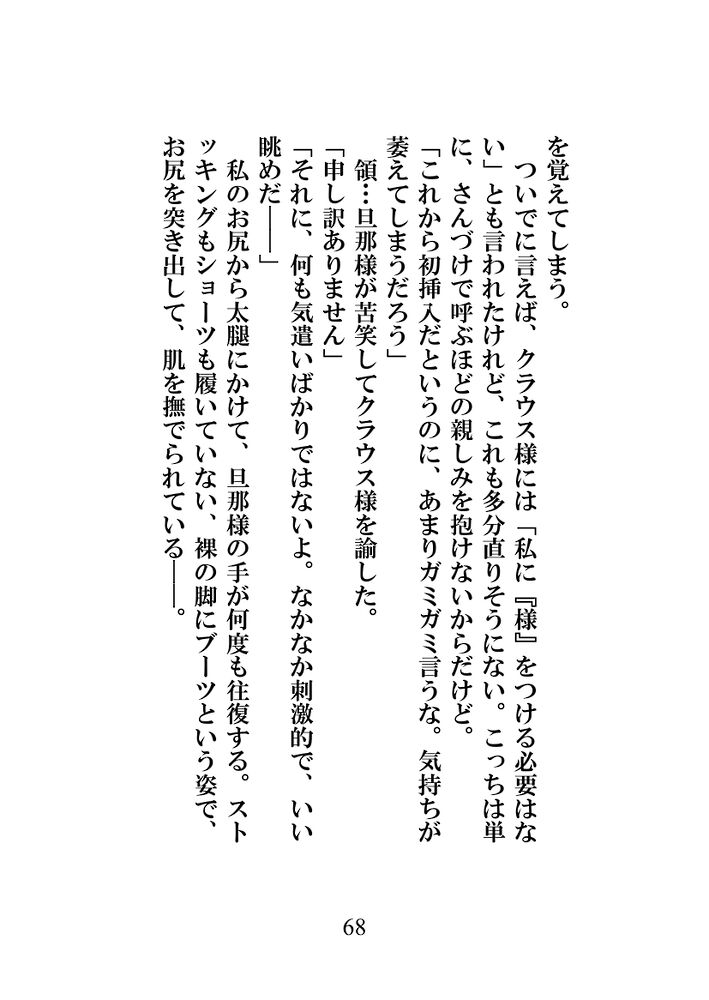 を覚えてしまう。

　ついでに言えば、クラウス様には「私に『様』をつける必要はない」とも言われたけれど、これも多分直りそうにない。こっちは単に、さんづけで呼ぶほどの親しみを抱けないからだけど。

「これから初挿入だというのに、あまりガミガミ言うな。気持ちが萎えてしまうだろう」

　領…旦那様が苦笑してクラウス様を諭した。

「申し訳ありません」

「それに、何も気遣いばかりではないよ。なかなか刺激的で、いい眺めだ――」

　私のお尻から太腿にかけて、旦那様の手が何度も往復する。ストッキングもショーツも履いていない、裸の脚にブーツという姿で、お尻を突き出して、肌を撫でられている――。

68